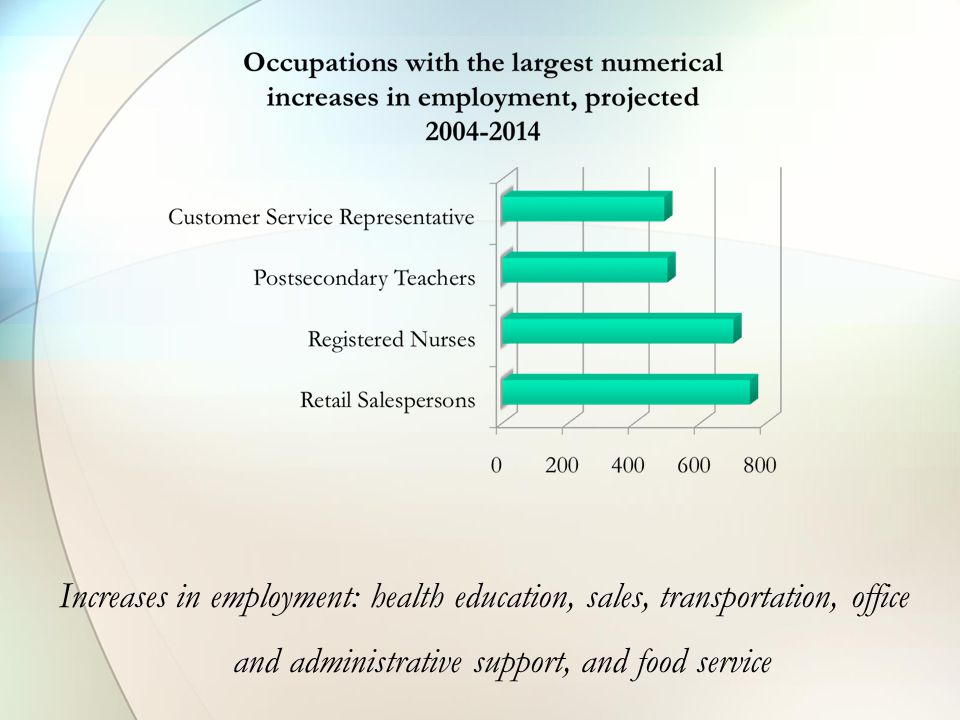 Occupations with the largest numerical increases in employment, projected 2004-2014

Customer Service Representative
Postsecondary Teachers
Registered Nurses
Retail Salespersons

0 200 400 600 800

Increases in employment: health education, sales, transportation, office and administrative support, and food service